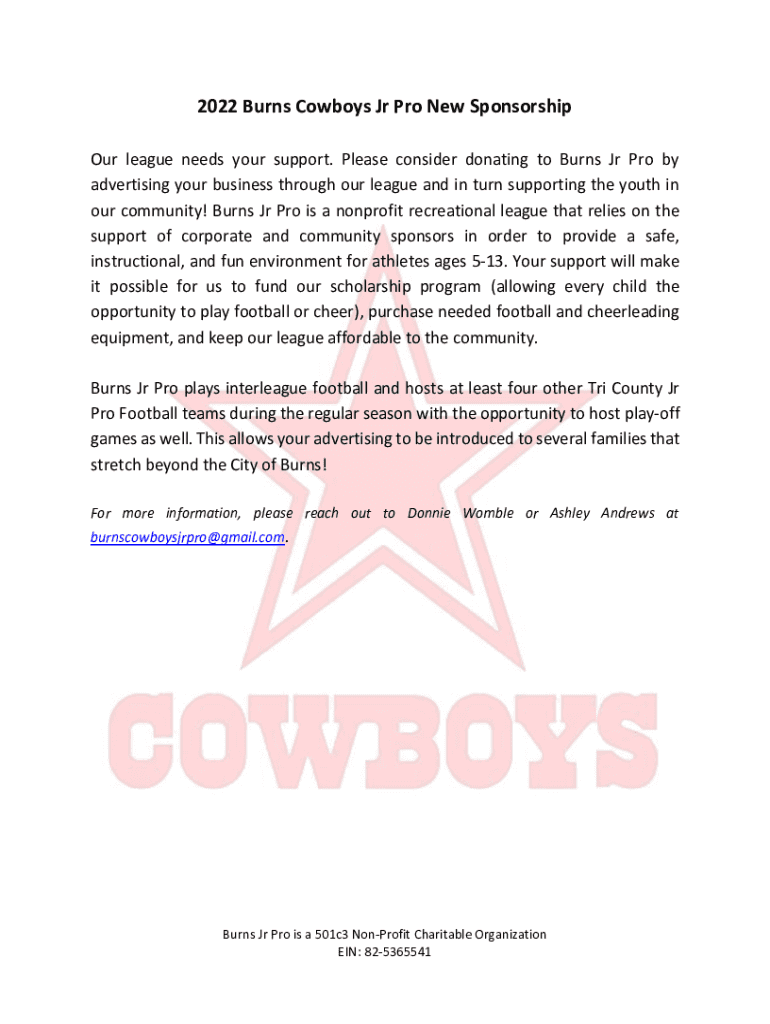 2022 Burns Cowboys Jr Pro New Sponsorship

Our league needs your support. Please consider donating to Burns Jr Pro by advertising your business through our league and in turn supporting the youth in our community! Burns Jr Pro is a nonprofit recreational league that relies on the support of corporate and community sponsors in order to provide a safe, instructional, and fun environment for athletes ages 5-13. Your support will make it possible for us to fund our scholarship program (allowing every child the opportunity to play football or cheer), purchase needed football and cheerleading equipment, and keep our league affordable to the community.

Burns Jr Pro plays interleague football and hosts at least four other Tri County Jr Pro Football teams during the regular season with the opportunity to host play-off games as well. This allows your advertising to be introduced to several families that stretch beyond the City of Burns!

For more information, please reach out to Donnie Womble or Ashley Andrews at burnscowboysjrpro@gmail.com.

COWBOYS

Burns Jr Pro is a 501c3 Non-Profit Charitable Organization
EIN: 82-5365541